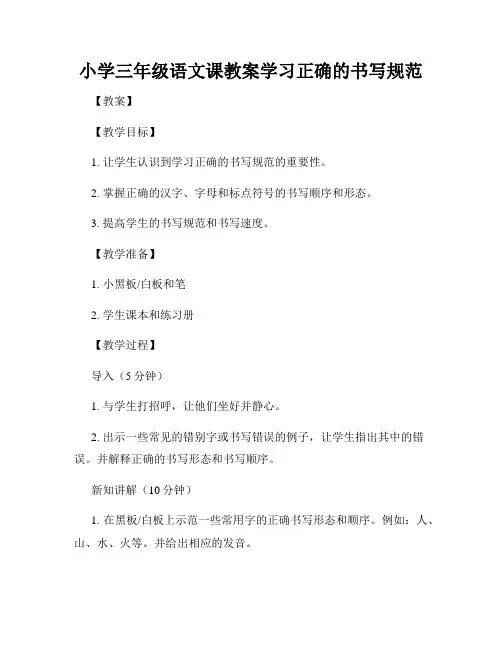 小学三年级语文课教案学习正确的书写规范

【教案】

【教学目标】

1. 让学生认识到学习正确的书写规范的重要性。

2. 掌握正确的汉字、字母和标点符号的书写顺序和形态。

3. 提高学生的书写规范和书写速度。

【教学准备】

1. 小黑板/白板和笔

2. 学生课本和练习册

【教学过程】

导入（5 分钟）

1. 与学生打招呼，让他们坐好并静心。

2. 出示一些常见的错别字或书写错误的例子，让学生指出其中的错误。并解释正确的书写形态和书写顺序。

新知讲解（10 分钟）

1. 在黑板/白板上示范一些常用字的正确书写形态和顺序。例如：人、山、水、火等。并给出相应的发音。